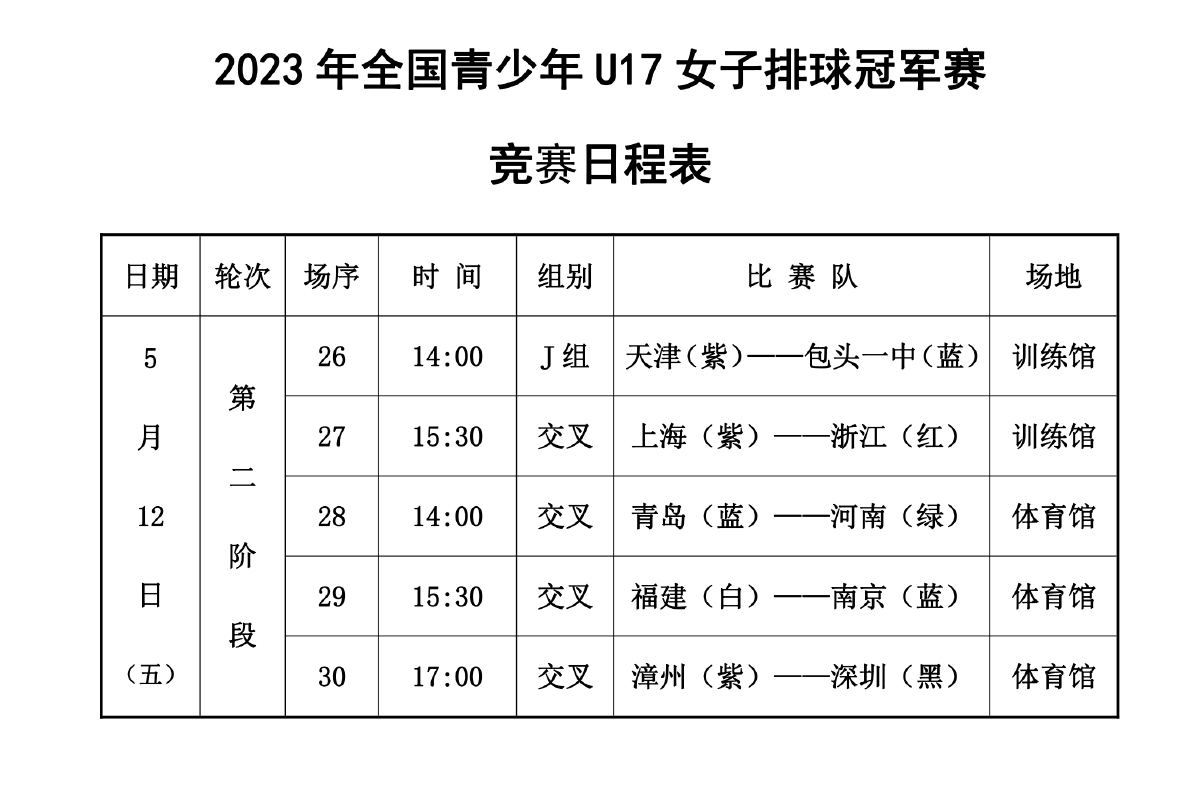 2023年全国青少年U17女子排球冠军赛

竞赛日程表

| 日期 | 轮次 | 场序 | 时 间 | 组别 | 比 赛 队 | 场地 |
|---|---|---|---|---|---|---|
| 5月12日（五） | 第二阶段 | 26 | 14:00 | J组 | 天津（紫）——包头一中（蓝） | 训练馆 |
| | | 27 | 15:30 | 交叉 | 上海（紫）——浙江（红） | 训练馆 |
| | | 28 | 14:00 | 交叉 | 青岛（蓝）——河南（绿） | 体育馆 |
| | | 29 | 15:30 | 交叉 | 福建（白）——南京（蓝） | 体育馆 |
| | | 30 | 17:00 | 交叉 | 漳州（紫）——深圳（黑） | 体育馆 |